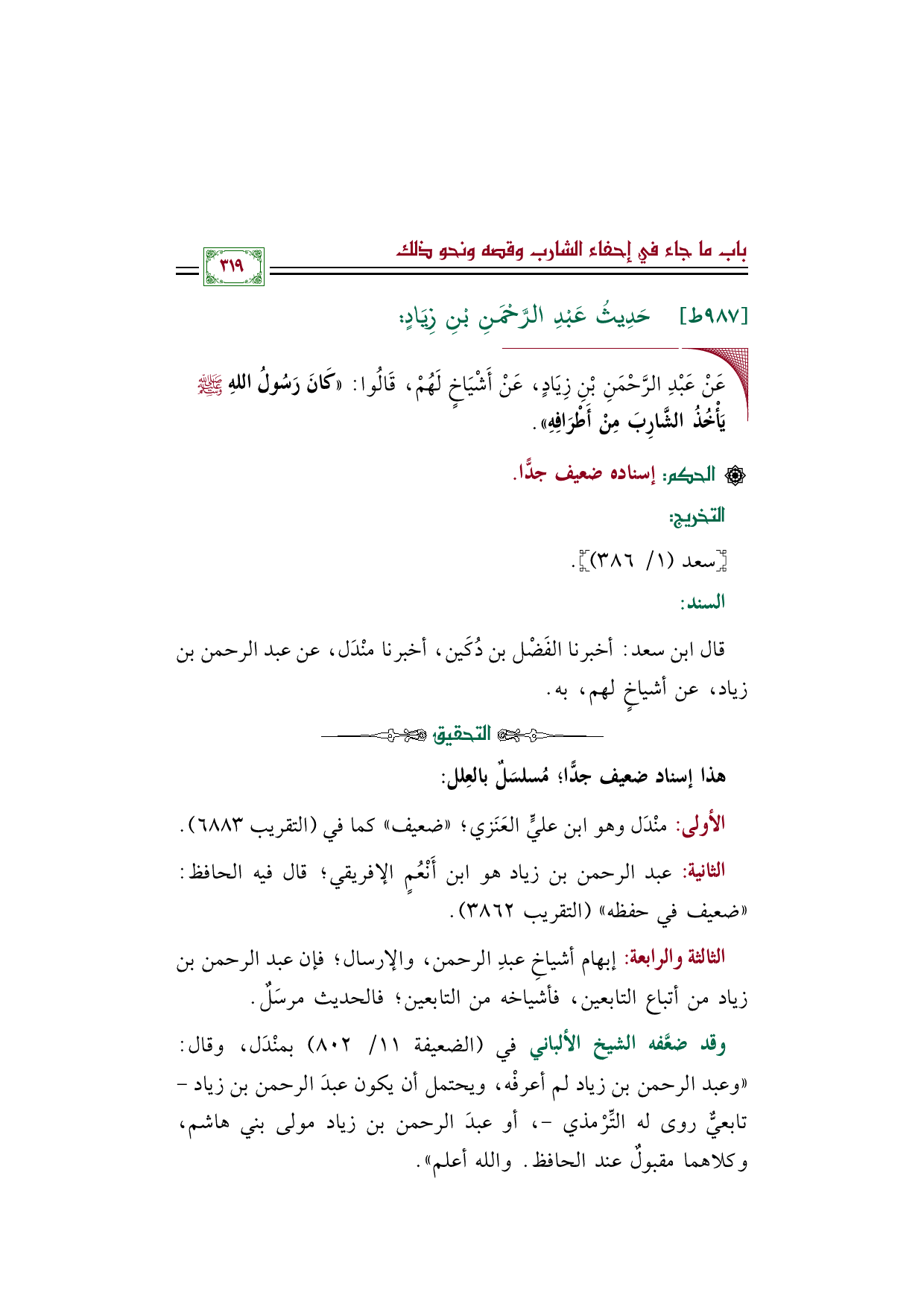 باب ما جاء في إحفاء الشارب وقصه ونحو ذلك

٣١٩

[٩٨٧ط] حَدِيثُ عَبْدِ الرَّحْمَنِ بْنِ زِيَادٍ:

عَنْ عَبْدِ الرَّحْمَنِ بْنِ زِيَادٍ، عَنْ أَشْيَاخٍ لَهُمْ، قَالُوا: «كَانَ رَسُولُ اللهِ ﷺ يَأْخُذُ الشَّارِبَ مِنْ أَطْرَافِهِ».

الحكم: إسناده ضعيف جدًّا.

التخريج:

[سعد (١/ ٣٨٦)].

السند:

قال ابن سعد: أخبرنا الفَضْل بن دُكَين، أخبرنا منْدَل، عن عبد الرحمن بن زياد، عن أشياخٍ لهم، به.

التحقيق

هذا إسناد ضعيف جدًّا؛ مُسلسَلٌ بالعِلل:

الأولى: منْدَل وهو ابن عليٍّ العَنَزي؛ «ضعيف» كما في (التقريب ٦٨٨٣).

الثانية: عبد الرحمن بن زياد هو ابن أَنْعُمٍ الإفريقي؛ قال فيه الحافظ: «ضعيف في حفظه» (التقريب ٣٨٦٢).

الثالثة والرابعة: إبهام أشياخِ عبدِ الرحمن، والإرسال؛ فإن عبد الرحمن بن زياد من أتباع التابعين، فأشياخه من التابعين؛ فالحديث مرسَلٌ.

وقد ضعَّفه الشيخ الألباني في (الضعيفة ١١/ ٨٠٢) بمنْدَل، وقال: «وعبد الرحمن بن زياد لم أعرفْه، ويحتمل أن يكون عبدَ الرحمن بن زياد - تابعيٌّ روى له التِّرْمذي -، أو عبدَ الرحمن بن زياد مولى بني هاشم، وكلاهما مقبولٌ عند الحافظ. والله أعلم».